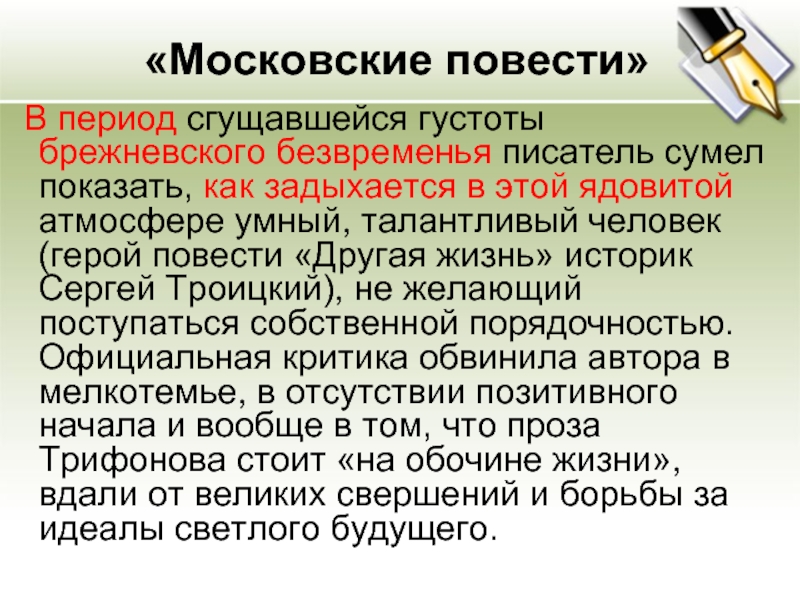 «Московские повести»

В период сгущавшейся густоты брежневского безвременья писатель сумел показать, как задыхается в этой ядовитой атмосфере умный, талантливый человек (герой повести «Другая жизнь» историк Сергей Троицкий), не желающий поступаться собственной порядочностью. Официальная критика обвинила автора в мелкотемье, в отсутствии позитивного начала и вообще в том, что проза Трифонова стоит «на обочине жизни», вдали от великих свершений и борьбы за идеалы светлого будущего.